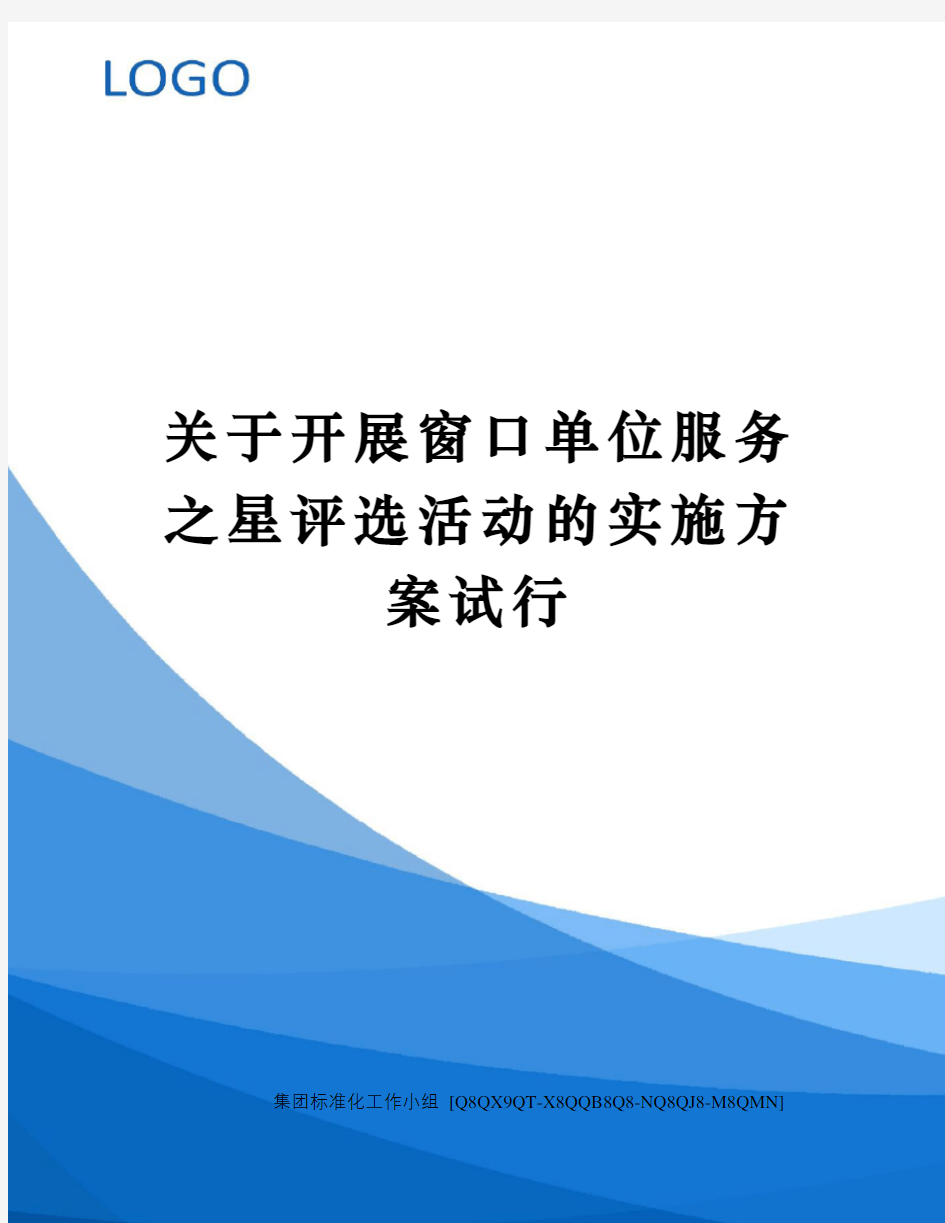 LOGO

关于开展窗口单位服务之星评选活动的实施方案试行

集团标准化工作小组 [Q8QX9QT-X8QQB8Q8-NQ8QJ8-M8QMN]